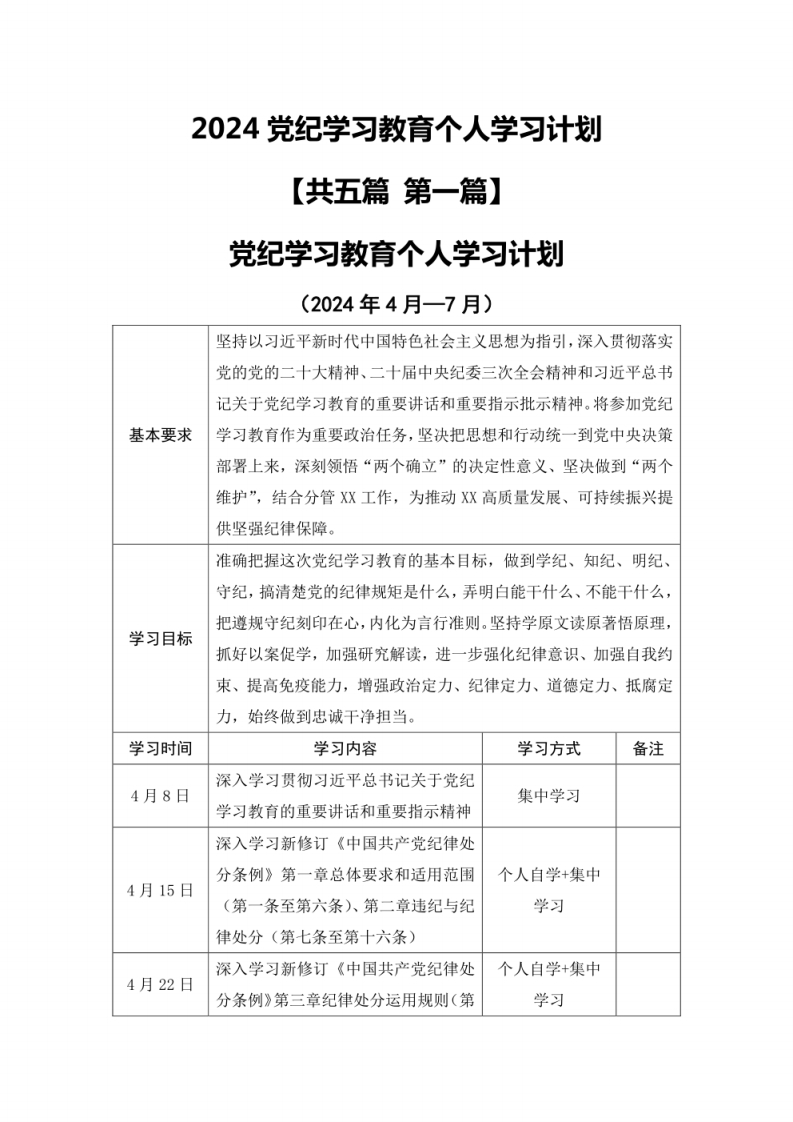 2024 党纪学习教育个人学习计划

【共五篇 第一篇】

党纪学习教育个人学习计划

（2024 年 4 月—7 月）

| 基本要求 | 坚持以习近平新时代中国特色社会主义思想为指引，深入贯彻落实党的党的二十大精神、二十届中央纪委三次全会精神和习近平总书记关于党纪学习教育的重要讲话和重要指示批示精神。将参加党纪学习教育作为重要政治任务，坚决把思想和行动统一到党中央决策部署上来，深刻领悟“两个确立”的决定性意义、坚决做到“两个维护”，结合分管 XX 工作，为推动 XX 高质量发展、可持续振兴提供坚强纪律保障。 | | |
|---|---|---|---|
| 学习目标 | 准确把握这次党纪学习教育的基本目标，做到学纪、知纪、明纪、守纪，搞清楚党的纪律规矩是什么，弄明白能干什么、不能干什么，把遵规守纪刻印在心，内化为言行准则。坚持学原文读原著悟原理，抓好以案促学，加强研究解读，进一步强化纪律意识、加强自我约束、提高免疫能力，增强政治定力、纪律定力、道德定力、抵腐定力，始终做到忠诚干净担当。 | | |
| 学习时间 | 学习内容 | 学习方式 | 备注 |
| 4 月 8 日 | 深入学习贯彻习近平总书记关于党纪学习教育的重要讲话和重要指示精神 | 集中学习 | |
| 4 月 15 日 | 深入学习新修订《中国共产党纪律处分条例》第一章总体要求和适用范围（第一条至第六条）、第二章违纪与纪律处分（第七条至第十六条） | 个人自学+集中学习 | |
| 4 月 22 日 | 深入学习新修订《中国共产党纪律处分条例》第三章纪律处分运用规则（第 | 个人自学+集中学习 | |